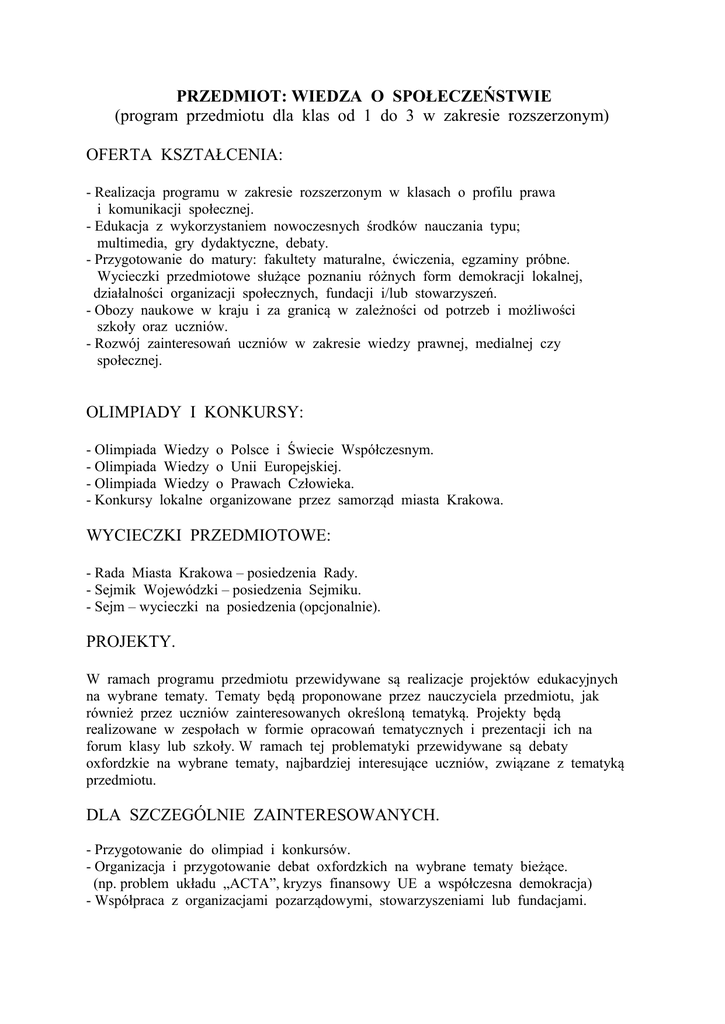 PRZEDMIOT: WIEDZA O SPOŁECZEŃSTWIE
(program przedmiotu dla klas od 1 do 3 w zakresie rozszerzonym)

OFERTA KSZTAŁCENIA:

- Realizacja programu w zakresie rozszerzonym w klasach o profilu prawa i komunikacji społecznej.
- Edukacja z wykorzystaniem nowoczesnych środków nauczania typu; multimedia, gry dydaktyczne, debaty.
- Przygotowanie do matury: fakultety maturalne, ćwiczenia, egzaminy próbne. Wycieczki przedmiotowe służące poznaniu różnych form demokracji lokalnej, działalności organizacji społecznych, fundacji i/lub stowarzyszeń.
- Obozy naukowe w kraju i za granicą w zależności od potrzeb i możliwości szkoły oraz uczniów.
- Rozwój zainteresowań uczniów w zakresie wiedzy prawnej, medialnej czy społecznej.

OLIMPIADY I KONKURSY:

- Olimpiada Wiedzy o Polsce i Świecie Współczesnym.
- Olimpiada Wiedzy o Unii Europejskiej.
- Olimpiada Wiedzy o Prawach Człowieka.
- Konkursy lokalne organizowane przez samorząd miasta Krakowa.

WYCIECZKI PRZEDMIOTOWE:

- Rada Miasta Krakowa – posiedzenia Rady.
- Sejmik Wojewódzki – posiedzenia Sejmiku.
- Sejm – wycieczki na posiedzenia (opcjonalnie).

PROJEKTY.

W ramach programu przedmiotu przewidywane są realizacje projektów edukacyjnych na wybrane tematy. Tematy będą proponowane przez nauczyciela przedmiotu, jak również przez uczniów zainteresowanych określoną tematyką. Projekty będą realizowane w zespołach w formie opracowań tematycznych i prezentacji ich na forum klasy lub szkoły. W ramach tej problematyki przewidywane są debaty oxfordzkie na wybrane tematy, najbardziej interesujące uczniów, związane z tematyką przedmiotu.

DLA SZCZEGÓLNIE ZAINTERESOWANYCH.

- Przygotowanie do olimpiad i konkursów.
- Organizacja i przygotowanie debat oxfordzkich na wybrane tematy bieżące. (np. problem układu „ACTA”, kryzys finansowy UE a współczesna demokracja)
- Współpraca z organizacjami pozarządowymi, stowarzyszeniami lub fundacjami.